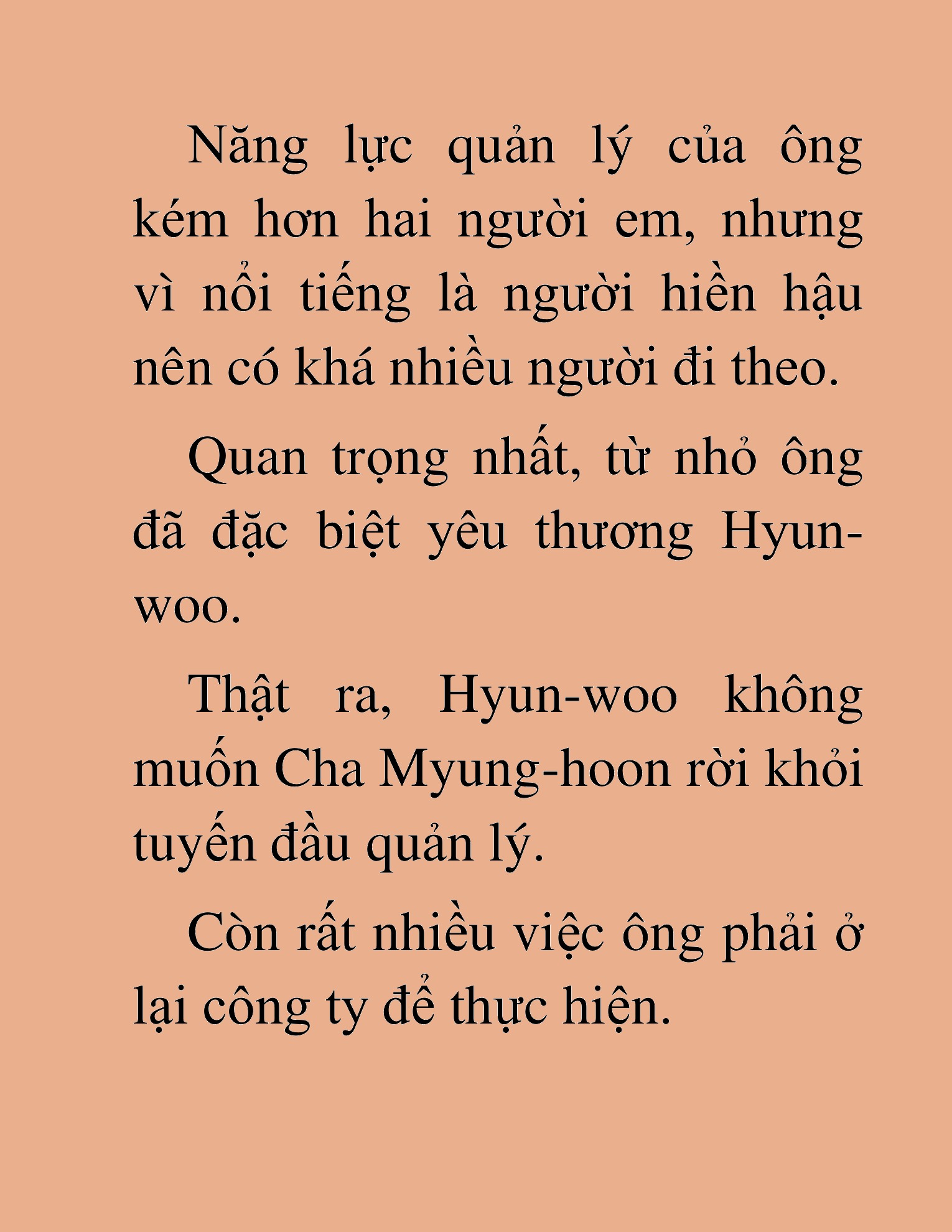 Năng lực quản lý của ông kém hơn hai người em, nhưng vì nổi tiếng là người hiền hậu nên có khá nhiều người đi theo.

Quan trọng nhất, từ nhỏ ông đã đặc biệt yêu thương Hyun-woo.

Thật ra, Hyun-woo không muốn Cha Myung-hoon rời khỏi tuyến đầu quản lý.

Còn rất nhiều việc ông phải ở lại công ty để thực hiện.